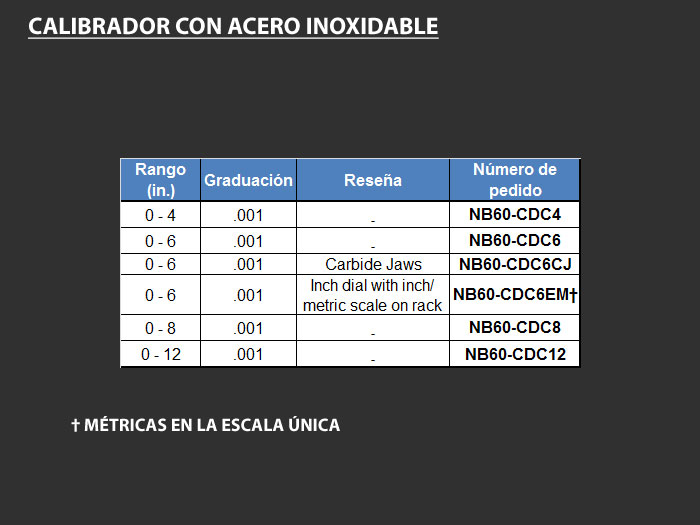 CALIBRADOR CON ACERO INOXIDABLE

| Rango (in.) | Graduación | Reseña | Número de pedido |
|---|---|---|---|
| 0 - 4 | .001 | - | NB60-CDC4 |
| 0 - 6 | .001 | - | NB60-CDC6 |
| 0 - 6 | .001 | Carbide Jaws | NB60-CDC6CJ |
| 0 - 6 | .001 | Inch dial with inch/ metric scale on rack | NB60-CDC6EM† |
| 0 - 8 | .001 | - | NB60-CDC8 |
| 0 - 12 | .001 | - | NB60-CDC12 |

† MÉTRICAS EN LA ESCALA ÚNICA